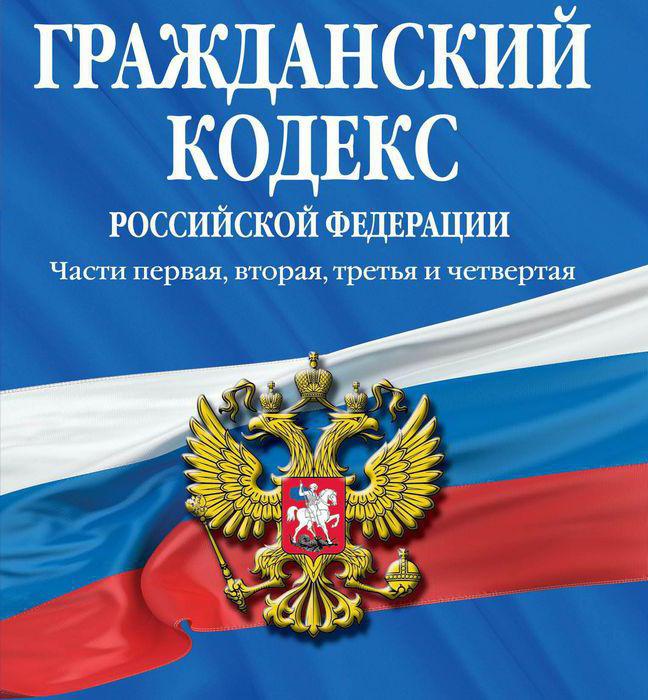 ГРАЖДАНСКИЙ КОДЕКС
РОССИЙСКОЙ ФЕДЕРАЦИИ
Части первая, вторая, третья и четвертая